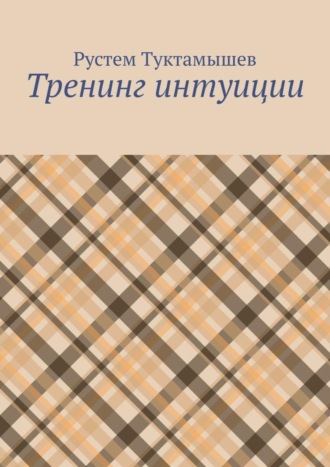 Рустем Туктамышев
Тренинг интуиции